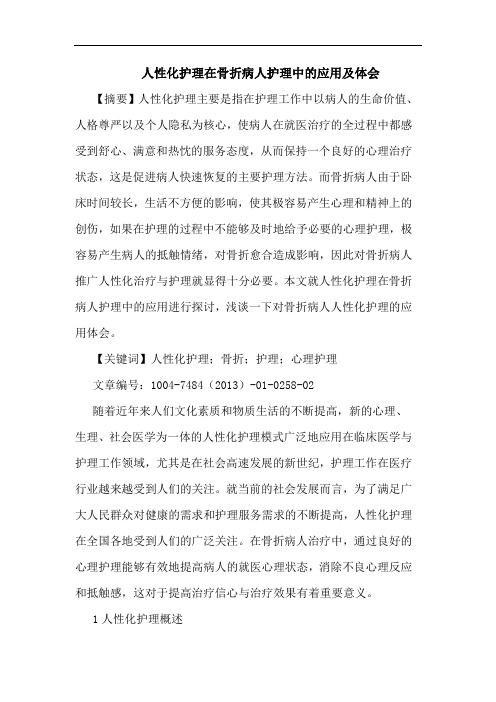 人性化护理在骨折病人护理中的应用及体会

【摘要】人性化护理主要是指在护理工作中以病人的生命价值、人格尊严以及个人隐私为核心，使病人在就医治疗的全过程中都感受到舒心、满意和热忱的服务态度，从而保持一个良好的心理治疗状态，这是促进病人快速恢复的主要护理方法。而骨折病人由于卧床时间较长，生活不方便的影响，使其极容易产生心理和精神上的创伤，如果在护理的过程中不能够及时地给予必要的心理护理，极容易产生病人的抵触情绪，对骨折愈合造成影响，因此对骨折病人推广人性化治疗与护理就显得十分必要。本文就人性化护理在骨折病人护理中的应用进行探讨，浅谈一下对骨折病人人性化护理的应用体会。

【关键词】人性化护理；骨折；护理；心理护理

文章编号：1004-7484（2013）-01-0258-02

随着近年来人们文化素质和物质生活的不断提高，新的心理、生理、社会医学为一体的人性化护理模式广泛地应用在临床医学与护理工作领域，尤其是在社会高速发展的新世纪，护理工作在医疗行业越来越受到人们的关注。就当前的社会发展而言，为了满足广大人民群众对健康的需求和护理服务需求的不断提高，人性化护理在全国各地受到人们的广泛关注。在骨折病人治疗中，通过良好的心理护理能够有效地提高病人的就医心理状态，消除不良心理反应和抵触感，这对于提高治疗信心与治疗效果有着重要意义。

1 人性化护理概述